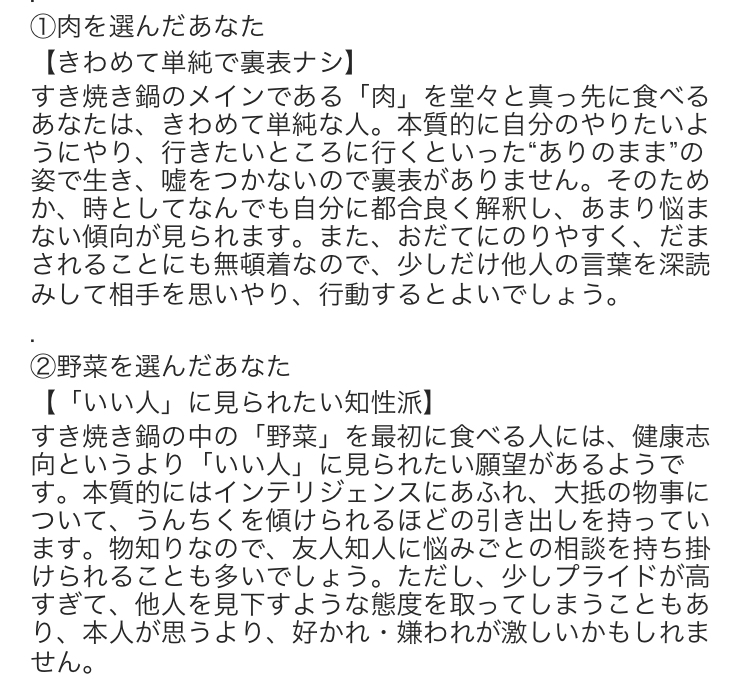 ①肉を選んだあなた
【きわめて単純で裏表ナシ】
すき焼き鍋のメインである「肉」を堂々と真っ先に食べるあなたは、きわめて単純な人。本質的に自分のやりたいようにやり、行きたいところに行くといった“ありのまま”の姿で生き、嘘をつかないので裏表がありません。そのためか、時としてなんでも自分に都合良く解釈し、あまり悩まない傾向が見られます。また、おだてにのりやすく、だまされることにも無頓着なので、少しだけ他人の言葉を深読みして相手を思いやり、行動するとよいでしょう。

.
②野菜を選んだあなた
【「いい人」に見られたい知性派】
すき焼き鍋の中の「野菜」を最初に食べる人には、健康志向というより「いい人」に見られたい願望があるようです。本質的にはインテリジェンスにあふれ、大抵の物事について、うんちくを傾けられるほどの引き出しを持っています。物知りなので、友人知人に悩みごとの相談を持ち掛けられることも多いでしょう。ただし、少しプライドが高すぎて、他人を見下すような態度を取ってしまうこともあり、本人が思うより、好かれ・嫌われが激しいかもしれません。